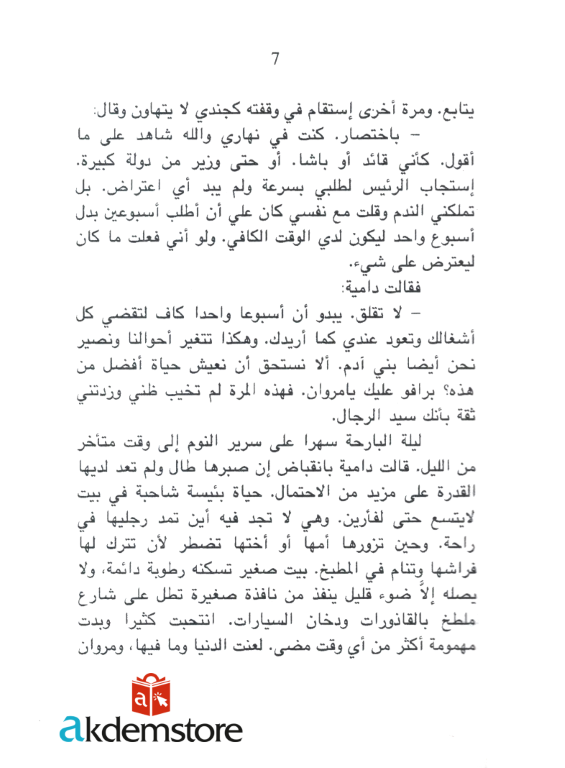 7

يتابع. ومرة أخرى إستقام في وقفته كجندي لا يتهاون وقال:

– باختصار. كنت في نهاري والله شاهد على ما أقول. كأني قائد أو باشا. أو حتى وزير من دولة كبيرة. إستجاب الرئيس لطلبي بسرعة ولم يبد أي اعتراض. بل تملكني الندم وقلت مع نفسي كان علي أن أطلب أسبوعين بدل أسبوع واحد ليكون لدي الوقت الكافي. ولو أني فعلت ما كان ليعترض على شيء.

فقالت دامية:

– لا تقلق. يبدو أن أسبوعا واحدا كاف لتقضي كل أشغالك وتعود عندي كما أريدك. وهكذا تتغير أحوالنا ونصير نحن أيضا بني آدم. ألا نستحق أن نعيش حياة أفضل من هذه؟ برافو عليك يامروان. فهذه المرة لم تخيب ظني وزدتني ثقة بأنك سيد الرجال.

ليلة البارحة سهرا على سرير النوم إلى وقت متأخر من الليل. قالت دامية بانقباض إن صبرها طال ولم تعد لديها القدرة على مزيد من الاحتمال. حياة بئيسة شاحبة في بيت لايتسع حتى لفأرين. وهي لا تجد فيه أين تمد رجليها في راحة. وحين تزورها أمها أو أختها تضطر لأن تترك لها فراشها وتنام في المطبخ. بيت صغير تسكنه رطوبة دائمة، ولا يصله إلاً ضوء قليل ينفذ من نافذة صغيرة تطل على شارع ملطخ بالقاذورات ودخان السيارات. انتحبت كثيرا وبدت مهمومة أكثر من أي وقت مضى. لعنت الدنيا وما فيها، ومروان

akdemstore